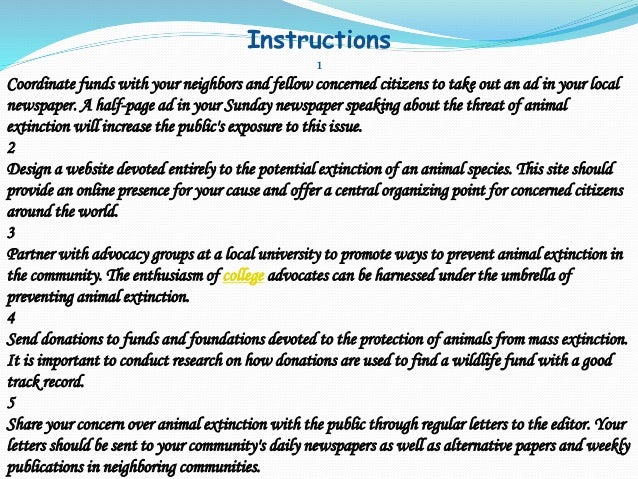 Instructions

1

Coordinate funds with your neighbors and fellow concerned citizens to take out an ad in your local newspaper. A half-page ad in your Sunday newspaper speaking about the threat of animal extinction will increase the public's exposure to this issue.

2

Design a website devoted entirely to the potential extinction of an animal species. This site should provide an online presence for your cause and offer a central organizing point for concerned citizens around the world.

3

Partner with advocacy groups at a local university to promote ways to prevent animal extinction in the community. The enthusiasm of college advocates can be harnessed under the umbrella of preventing animal extinction.

4

Send donations to funds and foundations devoted to the protection of animals from mass extinction. It is important to conduct research on how donations are used to find a wildlife fund with a good track record.

5

Share your concern over animal extinction with the public through regular letters to the editor. Your letters should be sent to your community's daily newspapers as well as alternative papers and weekly publications in neighboring communities.